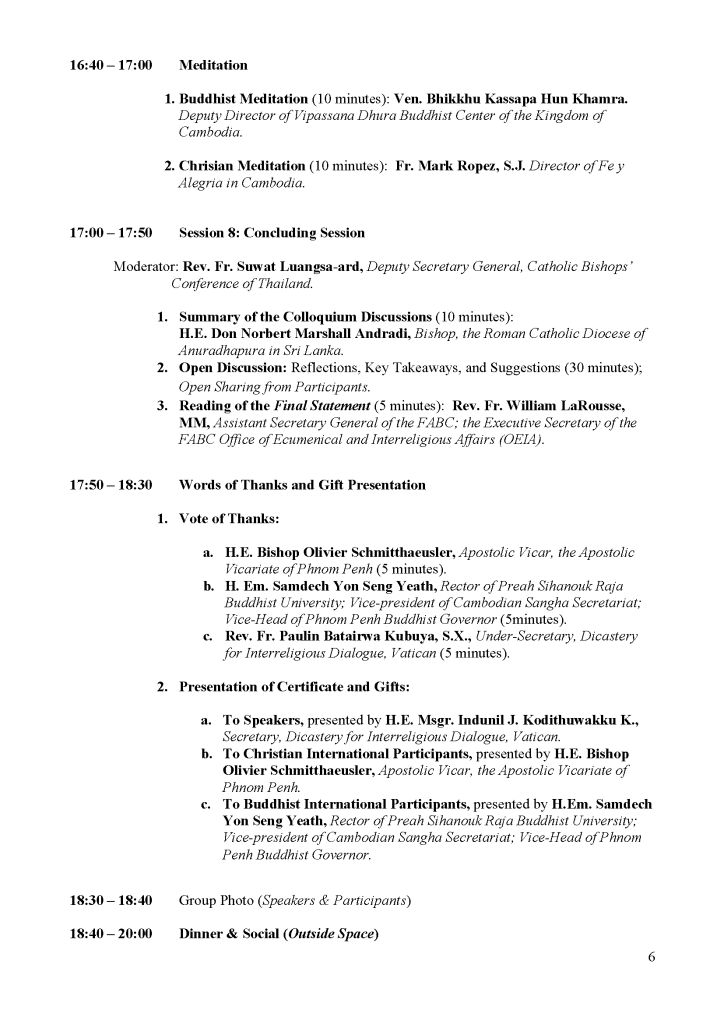 16:40 – 17:00 Meditation

1. Buddhist Meditation (10 minutes): Ven. Bhikkhu Kassapa Hun Khamra. Deputy Director of Vipassana Dhura Buddhist Center of the Kingdom of Cambodia.

2. Chrisian Meditation (10 minutes): Fr. Mark Ropez, S.J. Director of Fe y Alegria in Cambodia.

17:00 – 17:50 Session 8: Concluding Session

Moderator: Rev. Fr. Suwat Luangsa-ard, Deputy Secretary General, Catholic Bishops' Conference of Thailand.

1. Summary of the Colloquium Discussions (10 minutes): H.E. Don Norbert Marshall Andradi, Bishop, the Roman Catholic Diocese of Anuradhapura in Sri Lanka.
2. Open Discussion: Reflections, Key Takeaways, and Suggestions (30 minutes); Open Sharing from Participants.
3. Reading of the Final Statement (5 minutes): Rev. Fr. William LaRousse, MM, Assistant Secretary General of the FABC; the Executive Secretary of the FABC Office of Ecumenical and Interreligious Affairs (OEIA).

17:50 – 18:30 Words of Thanks and Gift Presentation

1. Vote of Thanks:

a. H.E. Bishop Olivier Schmitthaeusler, Apostolic Vicar, the Apostolic Vicariate of Phnom Penh (5 minutes).
b. H. Em. Samdech Yon Seng Yeath, Rector of Preah Sihanouk Raja Buddhist University; Vice-president of Cambodian Sangha Secretariat; Vice-Head of Phnom Penh Buddhist Governor (5minutes).
c. Rev. Fr. Paulin Batairwa Kubuya, S.X., Under-Secretary, Dicastery for Interreligious Dialogue, Vatican (5 minutes).

2. Presentation of Certificate and Gifts:

a. To Speakers, presented by H.E. Msgr. Indunil J. Kodithuwakku K., Secretary, Dicastery for Interreligious Dialogue, Vatican.
b. To Christian International Participants, presented by H.E. Bishop Olivier Schmitthaeusler, Apostolic Vicar, the Apostolic Vicariate of Phnom Penh.
c. To Buddhist International Participants, presented by H.Em. Samdech Yon Seng Yeath, Rector of Preah Sihanouk Raja Buddhist University; Vice-president of Cambodian Sangha Secretariat; Vice-Head of Phnom Penh Buddhist Governor.

18:30 – 18:40 Group Photo (Speakers & Participants)

18:40 – 20:00 Dinner & Social (Outside Space)

6